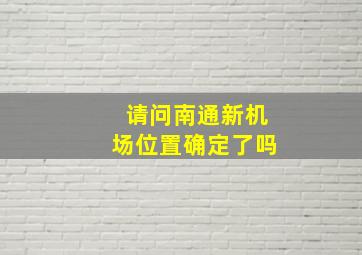 请问南通新机场位置确定了吗